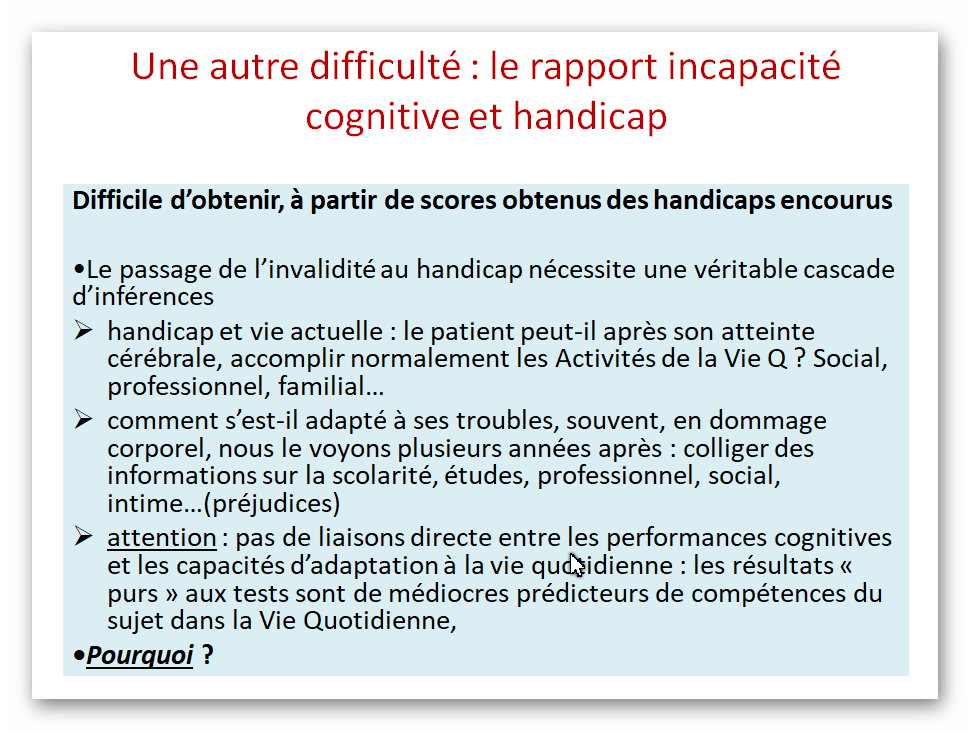 Une autre difficulté : le rapport incapacité cognitive et handicap

Difficile d'obtenir, à partir de scores obtenus des handicaps encourus

•Le passage de l'invalidité au handicap nécessite une véritable cascade d'inférences

➢ handicap et vie actuelle : le patient peut-il après son atteinte cérébrale, accomplir normalement les Activités de la Vie Q ? Social, professionnel, familial…

➢ comment s'est-il adapté à ses troubles, souvent, en dommage corporel, nous le voyons plusieurs années après : colliger des informations sur la scolarité, études, professionnel, social, intime…(préjudices)

➢ attention : pas de liaisons directe entre les performances cognitives et les capacités d'adaptation à la vie quotidienne : les résultats « purs » aux tests sont de médiocres prédicteurs de compétences du sujet dans la Vie Quotidienne,

•Pourquoi ?